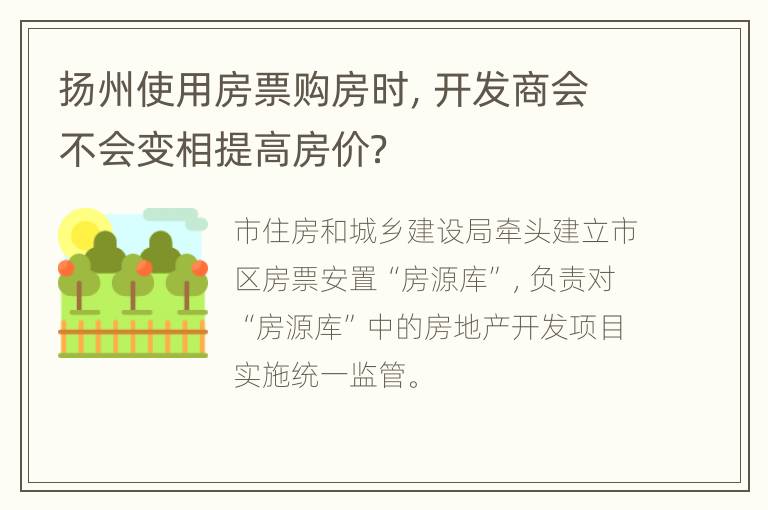 扬州使用房票购房时, 开发商会不会变相提高房价?

市住房和城乡建设局牵头建立市区房票安置“房源库”, 负责对“房源库”中的房地产开发项目实施统一监管。